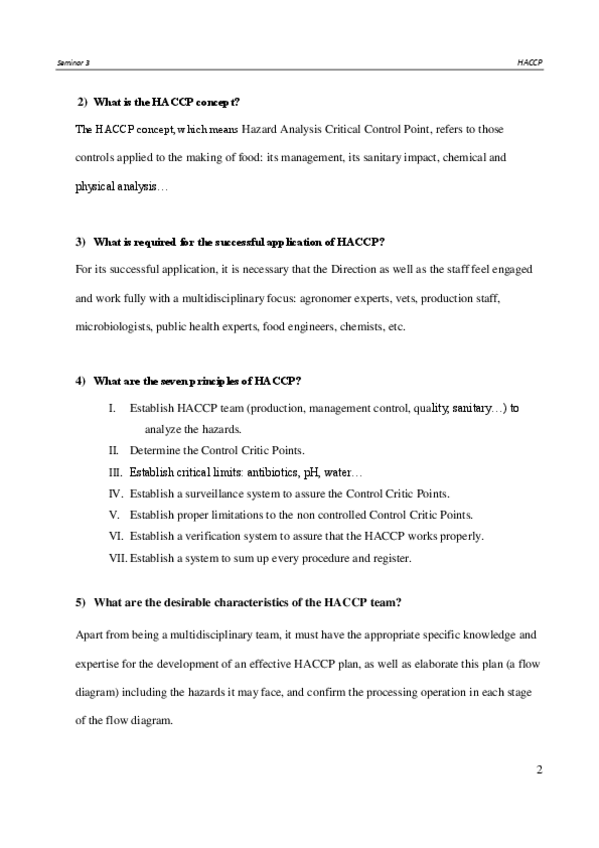 Seminar 3

HACCP

2) What is the HACCP concept?

The HACCP concept, which means Hazard Analysis Critical Control Point, refers to those controls applied to the making of food: its management, its sanitary impact, chemical and physical analysis…

3) What is required for the successful application of HACCP?

For its successful application, it is necessary that the Direction as well as the staff feel engaged and work fully with a multidisciplinary focus: agronomer experts, vets, production staff, microbiologists, public health experts, food engineers, chemists, etc.

4) What are the seven principles of HACCP?

I. Establish HACCP team (production, management control, quality, sanitary…) to analyze the hazards.
II. Determine the Control Critic Points.
III. Establish critical limits: antibiotics, pH, water…
IV. Establish a surveillance system to assure the Control Critic Points.
V. Establish proper limitations to the non controlled Control Critic Points.
VI. Establish a verification system to assure that the HACCP works properly.
VII. Establish a system to sum up every procedure and register.

5) What are the desirable characteristics of the HACCP team?

Apart from being a multidisciplinary team, it must have the appropriate specific knowledge and expertise for the development of an effective HACCP plan, as well as elaborate this plan (a flow diagram) including the hazards it may face, and confirm the processing operation in each stage of the flow diagram.

2